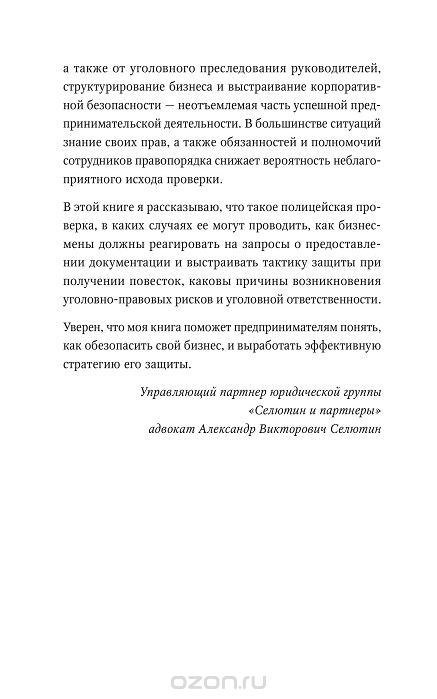 а также от уголовного преследования руководителей, структурирование бизнеса и выстраивание корпоративной безопасности — неотъемлемая часть успешной предпринимательской деятельности. В большинстве ситуаций знание своих прав, а также обязанностей и полномочий сотрудников правопорядка снижает вероятность неблагоприятного исхода проверки.

В этой книге я рассказываю, что такое полицейская проверка, в каких случаях ее могут проводить, как бизнесмены должны реагировать на запросы о предоставлении документации и выстраивать тактику защиты при получении повесток, каковы причины возникновения уголовно-правовых рисков и уголовной ответственности.

Уверен, что моя книга поможет предпринимателям понять, как обезопасить свой бизнес, и выработать эффективную стратегию его защиты.

Управляющий партнер юридической группы «Селютин и партнеры» адвокат Александр Викторович Селютин

ozon.ru